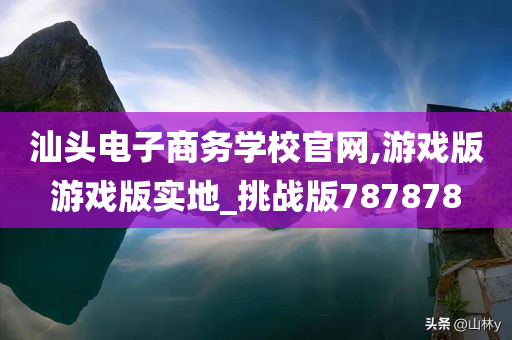 汕头电子商务学校官网,游戏版游戏版实地_挑战版787878

头条 @山林y